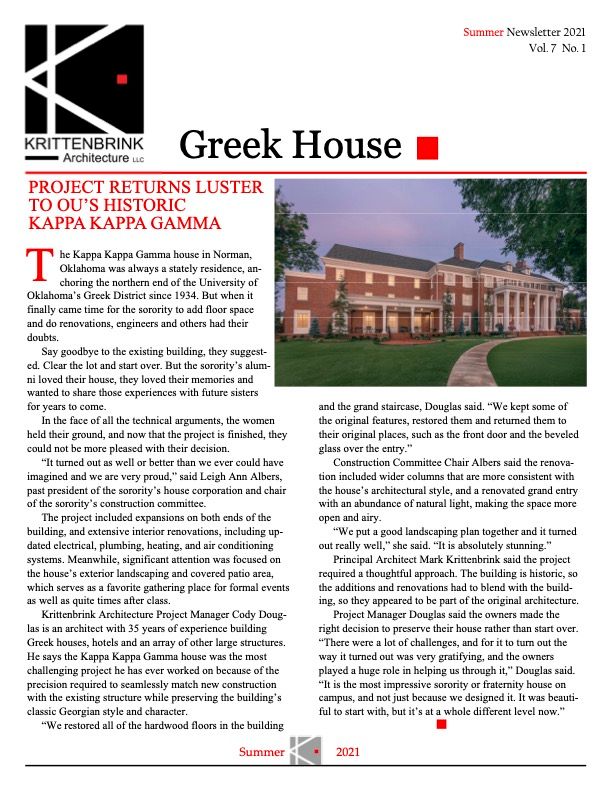 KRITTENBRINK
Architecture LLC

Summer Newsletter 2021
Vol. 7 No. 1

Greek House

PROJECT RETURNS LUSTER TO OU'S HISTORIC KAPPA KAPPA GAMMA

The Kappa Kappa Gamma house in Norman, Oklahoma was always a stately residence, anchoring the northern end of the University of Oklahoma's Greek District since 1934. But when it finally came time for the sorority to add floor space and do renovations, engineers and others had their doubts.

Say goodbye to the existing building, they suggested. Clear the lot and start over. But the sorority's alumni loved their house, they loved their memories and wanted to share those experiences with future sisters for years to come.

In the face of all the technical arguments, the women held their ground, and now that the project is finished, they could not be more pleased with their decision.

"It turned out as well or better than we ever could have imagined and we are very proud," said Leigh Ann Albers, past president of the sorority's house corporation and chair of the sorority's construction committee.

The project included expansions on both ends of the building, and extensive interior renovations, including updated electrical, plumbing, heating, and air conditioning systems. Meanwhile, significant attention was focused on the house's exterior landscaping and covered patio area, which serves as a favorite gathering place for formal events as well as quite times after class.

Krittenbrink Architecture Project Manager Cody Douglas is an architect with 35 years of experience building Greek houses, hotels and an array of other large structures. He says the Kappa Kappa Gamma house was the most challenging project he has ever worked on because of the precision required to seamlessly match new construction with the existing structure while preserving the building's classic Georgian style and character.

"We restored all of the hardwood floors in the building and the grand staircase, Douglas said. "We kept some of the original features, restored them and returned them to their original places, such as the front door and the beveled glass over the entry."

Construction Committee Chair Albers said the renovation included wider columns that are more consistent with the house's architectural style, and a renovated grand entry with an abundance of natural light, making the space more open and airy.

"We put a good landscaping plan together and it turned out really well," she said. "It is absolutely stunning."

Principal Architect Mark Krittenbrink said the project required a thoughtful approach. The building is historic, so the additions and renovations had to blend with the building, so they appeared to be part of the original architecture.

Project Manager Douglas said the owners made the right decision to preserve their house rather than start over. "There were a lot of challenges, and for it to turn out the way it turned out was very gratifying, and the owners played a huge role in helping us through it," Douglas said. "It is the most impressive sorority or fraternity house on campus, and not just because we designed it. It was beautiful to start with, but it's at a whole different level now."

Summer 2021